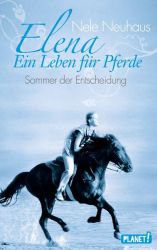 Nele Neuhaus

Elena
Ein Leben für Pferde

Sommer der Entscheidung

PLANET!